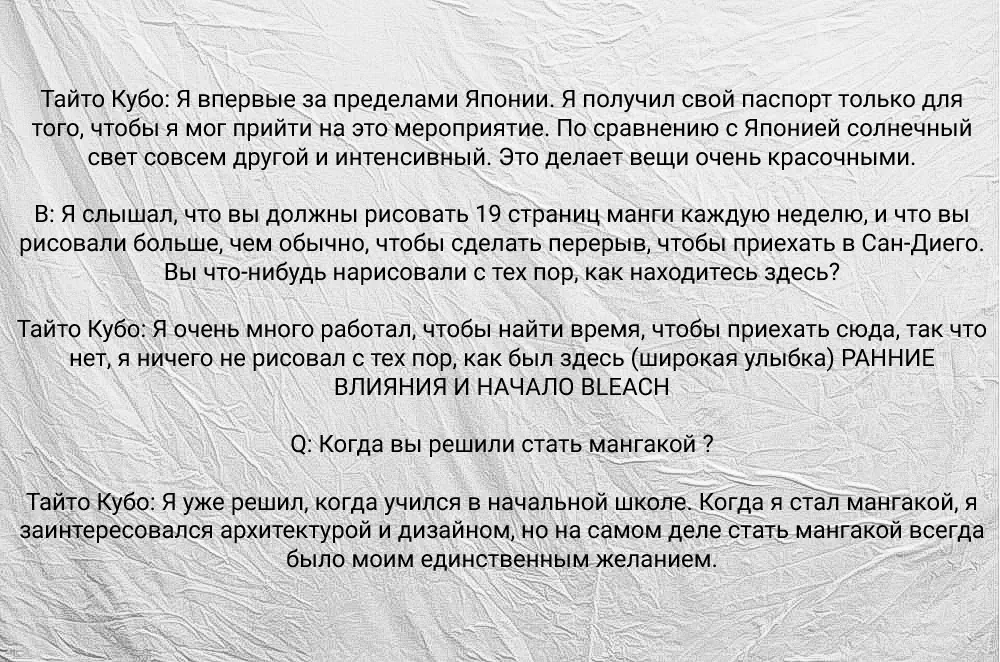 Тайто Кубо: Я впервые за пределами Японии. Я получил свой паспорт только для того, чтобы я мог прийти на это мероприятие. По сравнению с Японией солнечный свет совсем другой и интенсивный. Это делает вещи очень красочными.

В: Я слышал, что вы должны рисовать 19 страниц манги каждую неделю, и что вы рисовали больше, чем обычно, чтобы сделать перерыв, чтобы приехать в Сан-Диего. Вы что-нибудь нарисовали с тех пор, как находитесь здесь?

Тайто Кубо: Я очень много работал, чтобы найти время, чтобы приехать сюда, так что нет, я ничего не рисовал с тех пор, как был здесь (широкая улыбка) РАННИЕ ВЛИЯНИЯ И НАЧАЛО BLEACH

Q: Когда вы решили стать мангакой ?

Тайто Кубо: Я уже решил, когда учился в начальной школе. Когда я стал мангакой, я заинтересовался архитектурой и дизайном, но на самом деле стать мангакой всегда было моим единственным желанием.